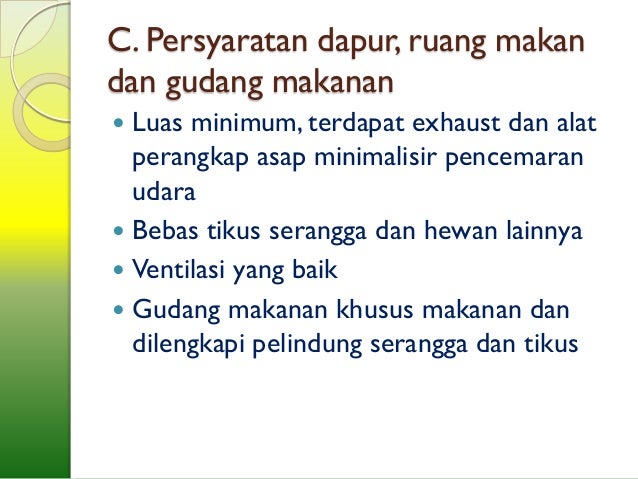 C. Persyaratan dapur, ruang makan dan gudang makanan

• Luas minimum, terdapat exhaust dan alat perangkap asap minimalisir pencemaran udara
• Bebas tikus serangga dan hewan lainnya
• Ventilasi yang baik
• Gudang makanan khusus makanan dan dilengkapi pelindung serangga dan tikus